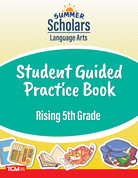 SUMMER
Scholars
Language Arts

Student Guided Practice Book

Rising 5th Grade

TCM